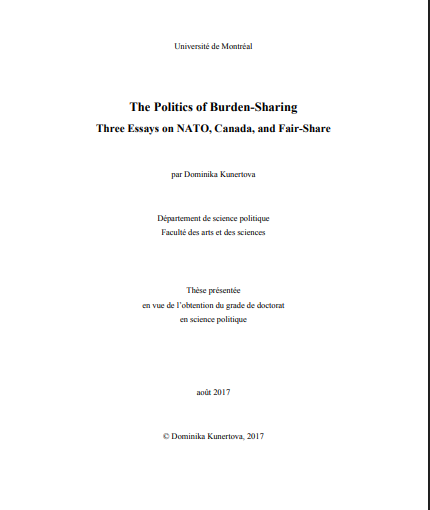 Université de Montréal

The Politics of Burden-Sharing
Three Essays on NATO, Canada, and Fair-Share

par Dominika Kunertova

Département de science politique
Faculté des arts et des sciences

Thèse présentée
en vue de l'obtention du grade de doctorat
en science politique

août 2017

© Dominika Kunertova, 2017